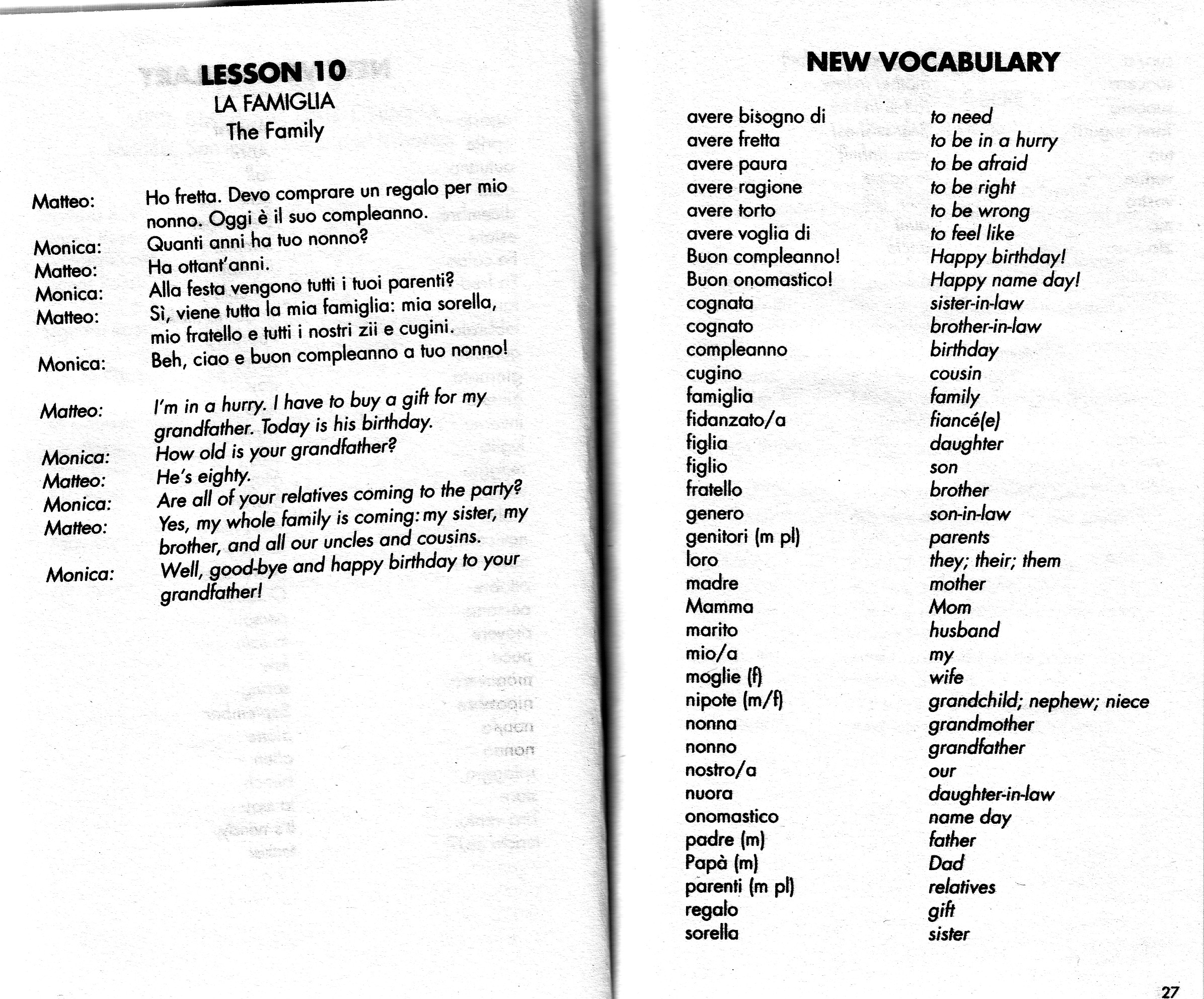 LESSON 10
LA FAMIGLIA
The Family

Matteo: Ho fretta. Devo comprare un regalo per mio nonno. Oggi è il suo compleanno.
Monica: Quanti anni ha tuo nonno?
Matteo: Ha ottant'anni.
Monica: Alla festa vengono tutti i tuoi parenti?
Matteo: Sì, viene tutta la mia famiglia: mia sorella, mio fratello e tutti i nostri zii e cugini.
Monica: Beh, ciao e buon compleanno a tuo nonno!

Matteo: I'm in a hurry. I have to buy a gift for my grandfather. Today is his birthday.
Monica: How old is your grandfather?
Matteo: He's eighty.
Monica: Are all of your relatives coming to the party?
Matteo: Yes, my whole family is coming: my sister, my brother, and all our uncles and cousins.
Monica: Well, good-bye and happy birthday to your grandfather!

NEW VOCABULARY

| | |
|---|---|
| avere bisogno di | to need |
| avere fretta | to be in a hurry |
| avere paura | to be afraid |
| avere ragione | to be right |
| avere torto | to be wrong |
| avere voglia di | to feel like |
| Buon compleanno! | Happy birthday! |
| Buon onomastico! | Happy name day! |
| cognata | sister-in-law |
| cognato | brother-in-law |
| compleanno | birthday |
| cugino | cousin |
| famiglia | family |
| fidanzato/a | fiancé(e) |
| figlia | daughter |
| figlio | son |
| fratello | brother |
| genero | son-in-law |
| genitori (m pl) | parents |
| loro | they; their; them |
| madre | mother |
| Mamma | Mom |
| marito | husband |
| mio/a | my |
| moglie (f) | wife |
| nipote (m/f) | grandchild; nephew; niece |
| nonna | grandmother |
| nonno | grandfather |
| nostro/a | our |
| nuora | daughter-in-law |
| onomastico | name day |
| padre (m) | father |
| Papà (m) | Dad |
| parenti (m pl) | relatives |
| regalo | gift |
| sorella | sister |

27